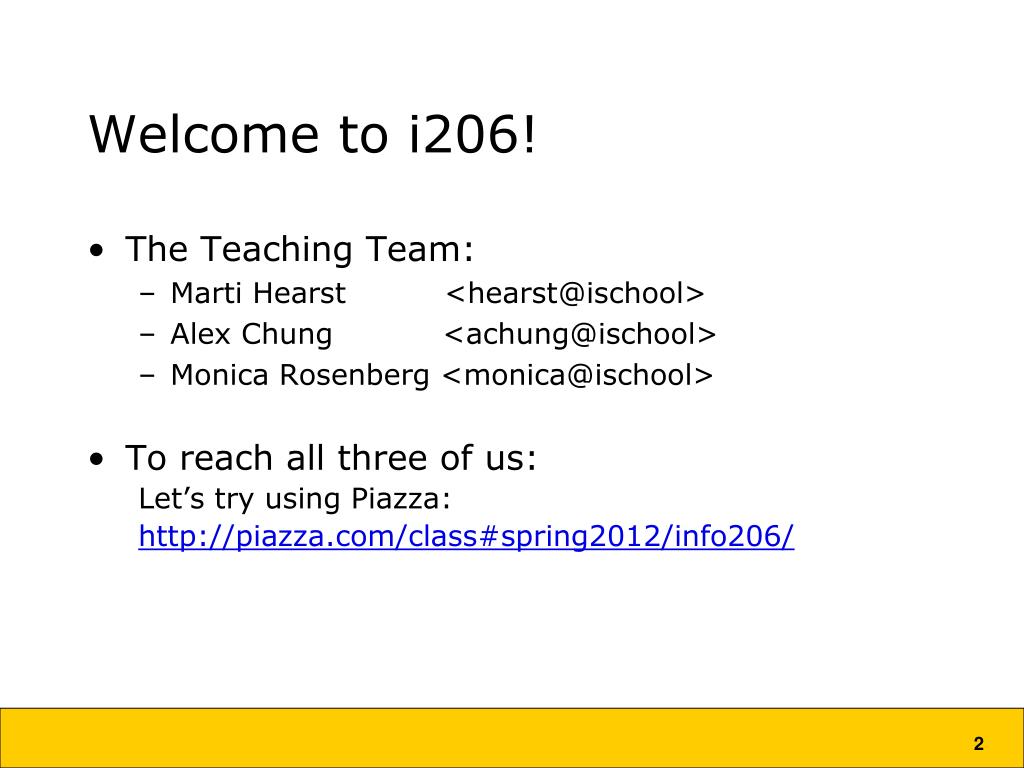 Welcome to i206!

• The Teaching Team:
– Marti Hearst <hearst@ischool>
– Alex Chung <achung@ischool>
– Monica Rosenberg <monica@ischool>

• To reach all three of us:
Let’s try using Piazza:
http://piazza.com/class#spring2012/info206/

2